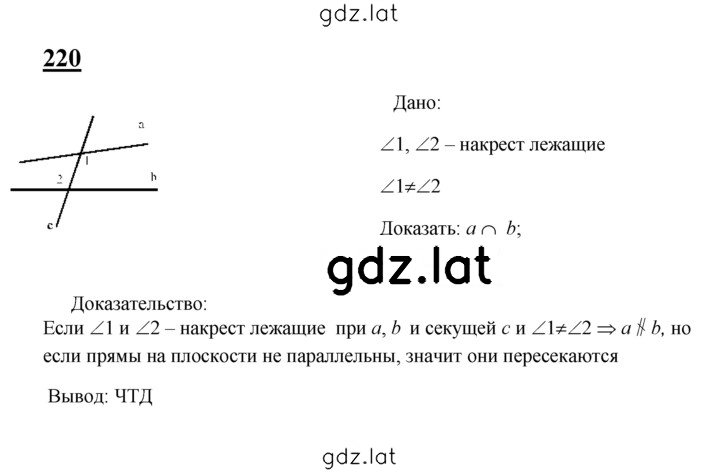 gdz.lat

220

a
1
2
b
c

Дано:

$\angle 1$, $\angle 2$ – накрест лежащие

$\angle 1 \neq \angle 2$

Доказать: $a \cap b$;

gdz.lat

Доказательство:
Если $\angle 1$ и $\angle 2$ – накрест лежащие при $a$, $b$ и секущей $c$ и $\angle 1 \neq \angle 2 \Rightarrow a \nparallel b$, но если прямы на плоскости не параллельны, значит они пересекаются

Вывод: ЧТД

gdz.lat